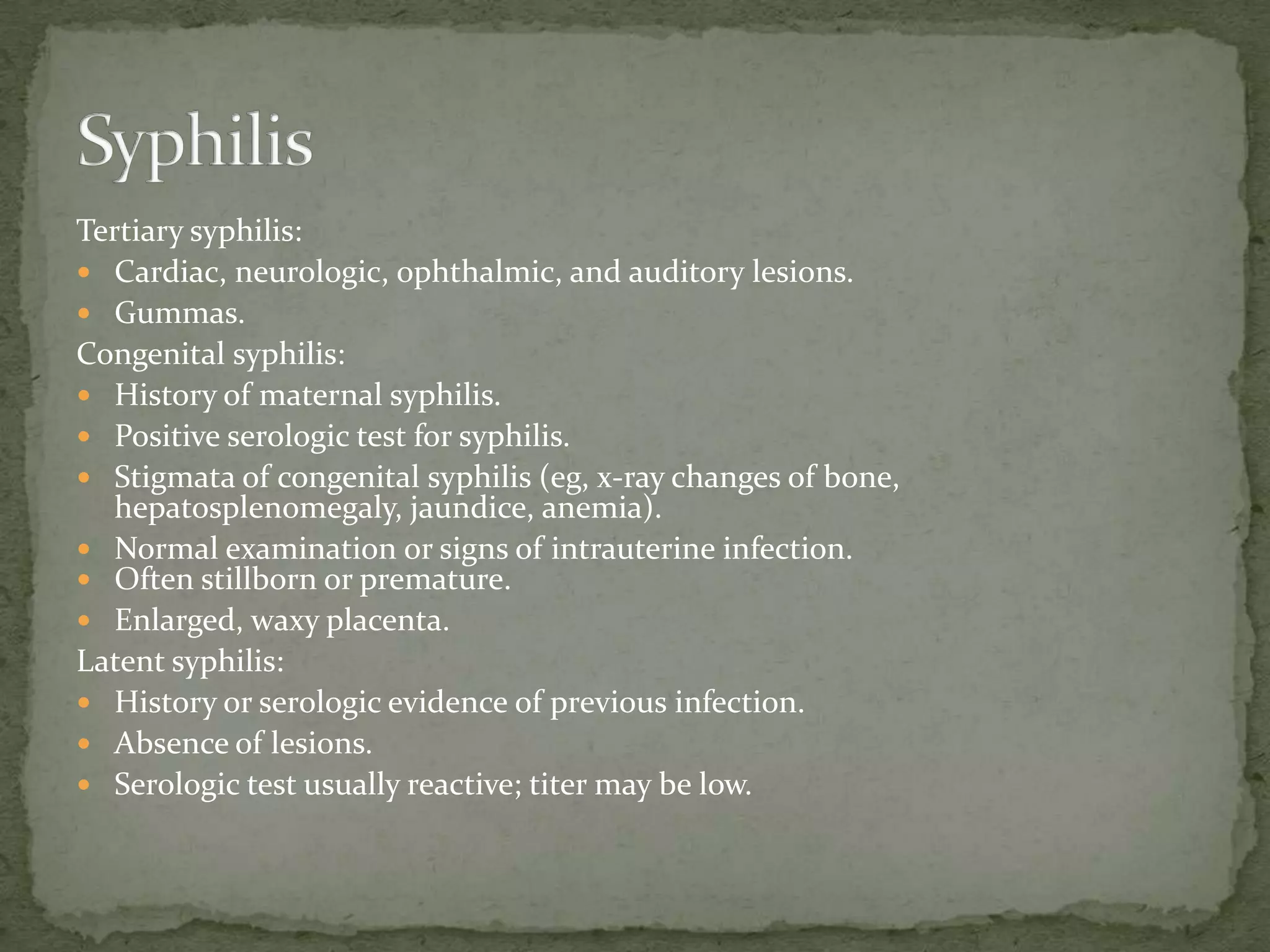 Syphilis

Tertiary syphilis:
- Cardiac, neurologic, ophthalmic, and auditory lesions.
- Gummas.

Congenital syphilis:
- History of maternal syphilis.
- Positive serologic test for syphilis.
- Stigmata of congenital syphilis (eg, x-ray changes of bone, hepatosplenomegaly, jaundice, anemia).
- Normal examination or signs of intrauterine infection.
- Often stillborn or premature.
- Enlarged, waxy placenta.

Latent syphilis:
- History or serologic evidence of previous infection.
- Absence of lesions.
- Serologic test usually reactive; titer may be low.